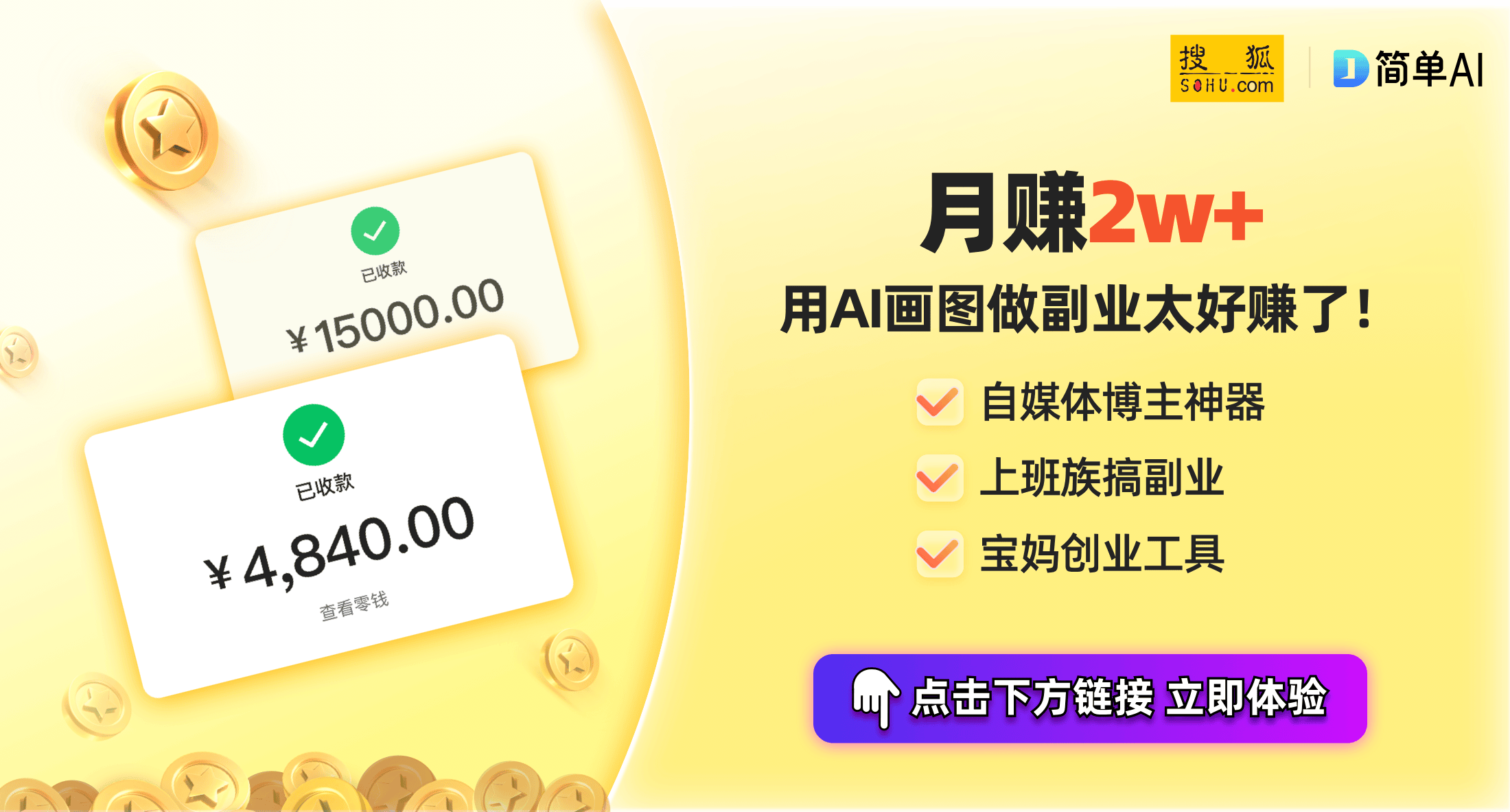 已收款
¥15000.00

已收款
¥4,840.00
查看零钱

搜狐 SOHU.com

简单AI

月赚2w+
用AI画图做副业太好赚了！

自媒体博主神器
上班族搞副业
宝妈创业工具

点击下方链接 立即体验